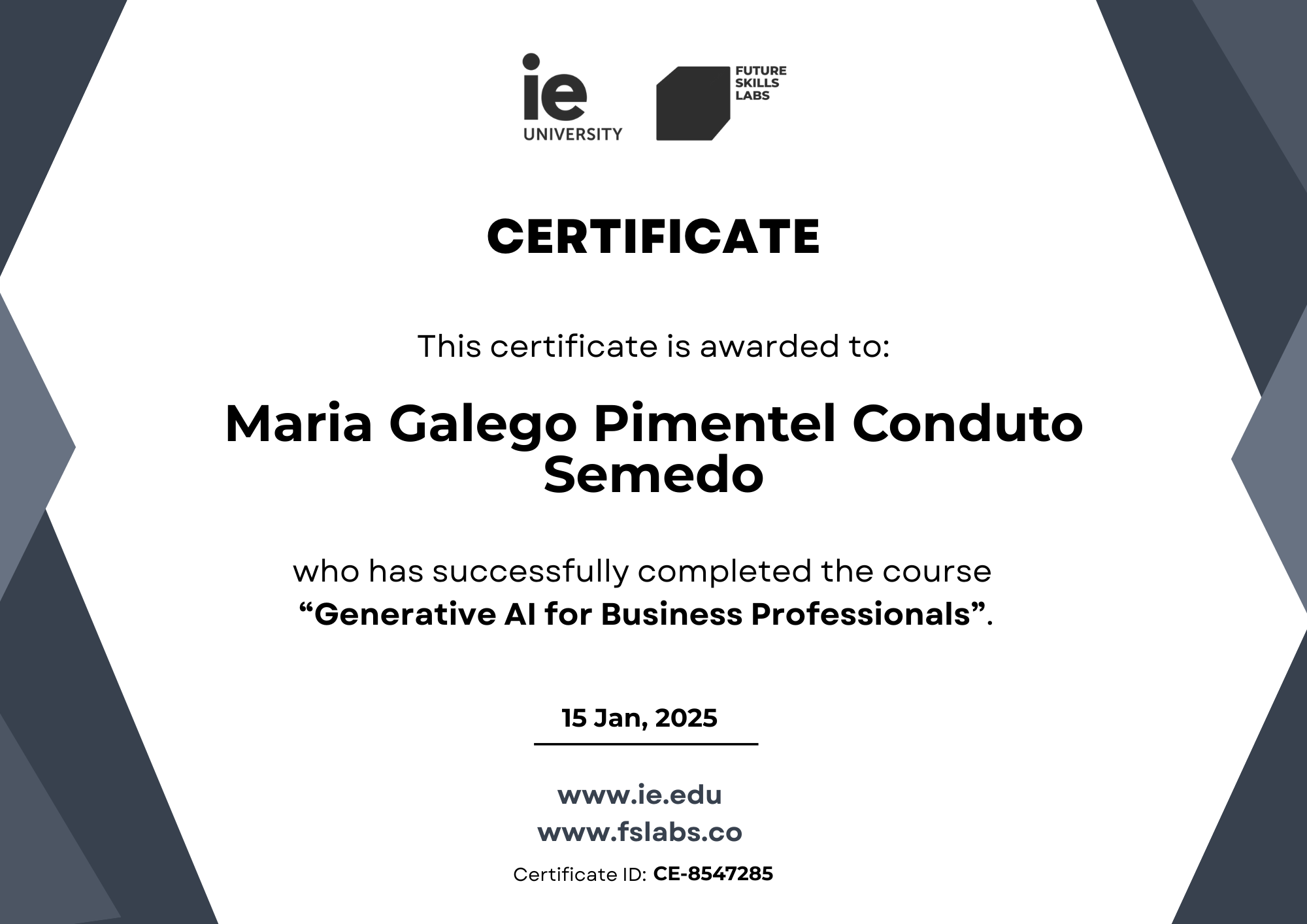 ie
UNIVERSITY

FUTURE
SKILLS
LABS

CERTIFICATE

This certificate is awarded to:

Maria Galego Pimentel Conduto Semedo

who has successfully completed the course "Generative AI for Business Professionals".

15 Jan, 2025

www.ie.edu
www.fslabs.co
Certificate ID: CE-8547285